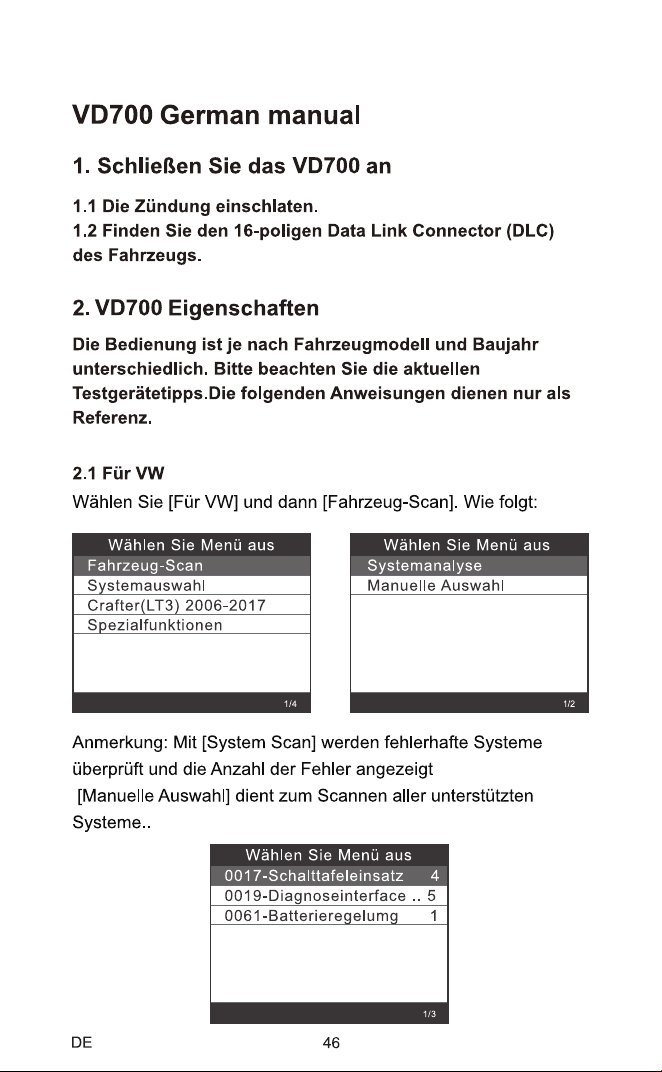 VD700 German manual

1. Schließen Sie das VD700 an

1.1 Die Zündung einschlaten.
1.2 Finden Sie den 16-poligen Data Link Connector (DLC) des Fahrzeugs.

2. VD700 Eigenschaften

Die Bedienung ist je nach Fahrzeugmodell und Baujahr unterschiedlich. Bitte beachten Sie die aktuellen Testgerätetipps.Die folgenden Anweisungen dienen nur als Referenz.

2.1 Für VW
Wählen Sie [Für VW] und dann [Fahrzeug-Scan]. Wie folgt:

Wählen Sie Menü aus
Fahrzeug-Scan
Systemauswahl
Crafter(LT3) 2006-2017
Spezialfunktionen
1/4

Wählen Sie Menü aus
Systemanalyse
Manuelle Auswahl
1/2

Anmerkung: Mit [System Scan] werden fehlerhafte Systeme überprüft und die Anzahl der Fehler angezeigt
[Manuelle Auswahl] dient zum Scannen aller unterstützten Systeme..

Wählen Sie Menü aus
0017-Schalttafeleinsatz 4
0019-Diagnoseinterface .. 5
0061-Batterieregelumg 1
1/3

DE 46